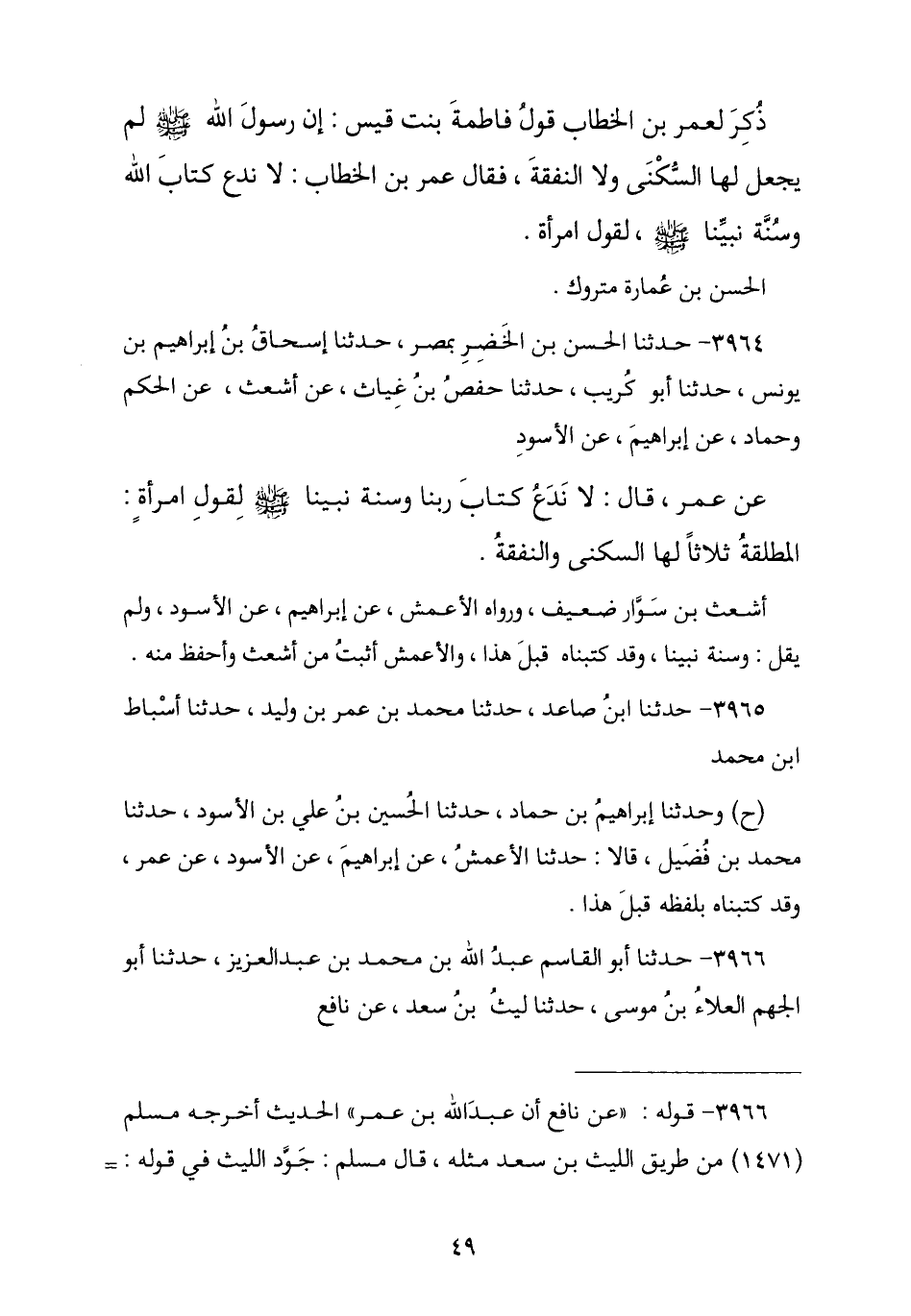 ذُكِرَ لعمر بن الخطاب قولُ فاطمةَ بنت قيس : إن رسولَ الله ﷺ لم يجعل لها السُّكْنَى ولا النفقةَ ، فقال عمر بن الخطاب : لا ندع كتابَ الله وسُنَّة نبيِّنا ﷺ ، لقول امرأة .

الحسن بن عُمارة متروك .

٣٩٦٤- حدثنا الحسن بن الخَضِرِ بمصر ، حدثنا إسحاقُ بنُ إبراهيم بن يونس ، حدثنا أبو كُريب ، حدثنا حفصُ بنُ غياث ، عن أشعث ، عن الحكم وحماد ، عن إبراهيمَ ، عن الأسودِ

عن عمر ، قال : لا نَدَعُ كتابَ ربنا وسنة نبينا ﷺ لِقولِ امرأةٍ : المطلقةُ ثلاثاً لها السكنى والنفقةُ .

أشعث بن سَوَّار ضعيف ، ورواه الأعمش ، عن إبراهيم ، عن الأسود ، ولم يقل : وسنة نبينا ، وقد كتبناه قبلَ هذا ، والأعمش أثبتُ من أشعث وأحفظ منه .

٣٩٦٥- حدثنا ابنُ صاعد ، حدثنا محمد بن عمر بن وليد ، حدثنا أسْباط ابن محمد

(ح) وحدثنا إبراهيمُ بن حماد ، حدثنا الحُسين بنُ علي بن الأسود ، حدثنا محمد بن فُضَيل ، قالا : حدثنا الأعمشُ ، عن إبراهيمَ ، عن الأسود ، عن عمر ، وقد كتبناه بلفظه قبلَ هذا .

٣٩٦٦- حدثنا أبو القاسم عبدُ الله بن محمد بن عبدالعزيز ، حدثنا أبو الجهم العلاءُ بنُ موسى ، حدثنا ليثُ بنُ سعد ، عن نافع

٣٩٦٦- قوله : «عن نافع أن عبدَالله بن عمر» الحديث أخرجه مسلم (١٤٧١) من طريق الليث بن سعد مثله ، قال مسلم : جَوَّد الليث في قوله : =

٤٩